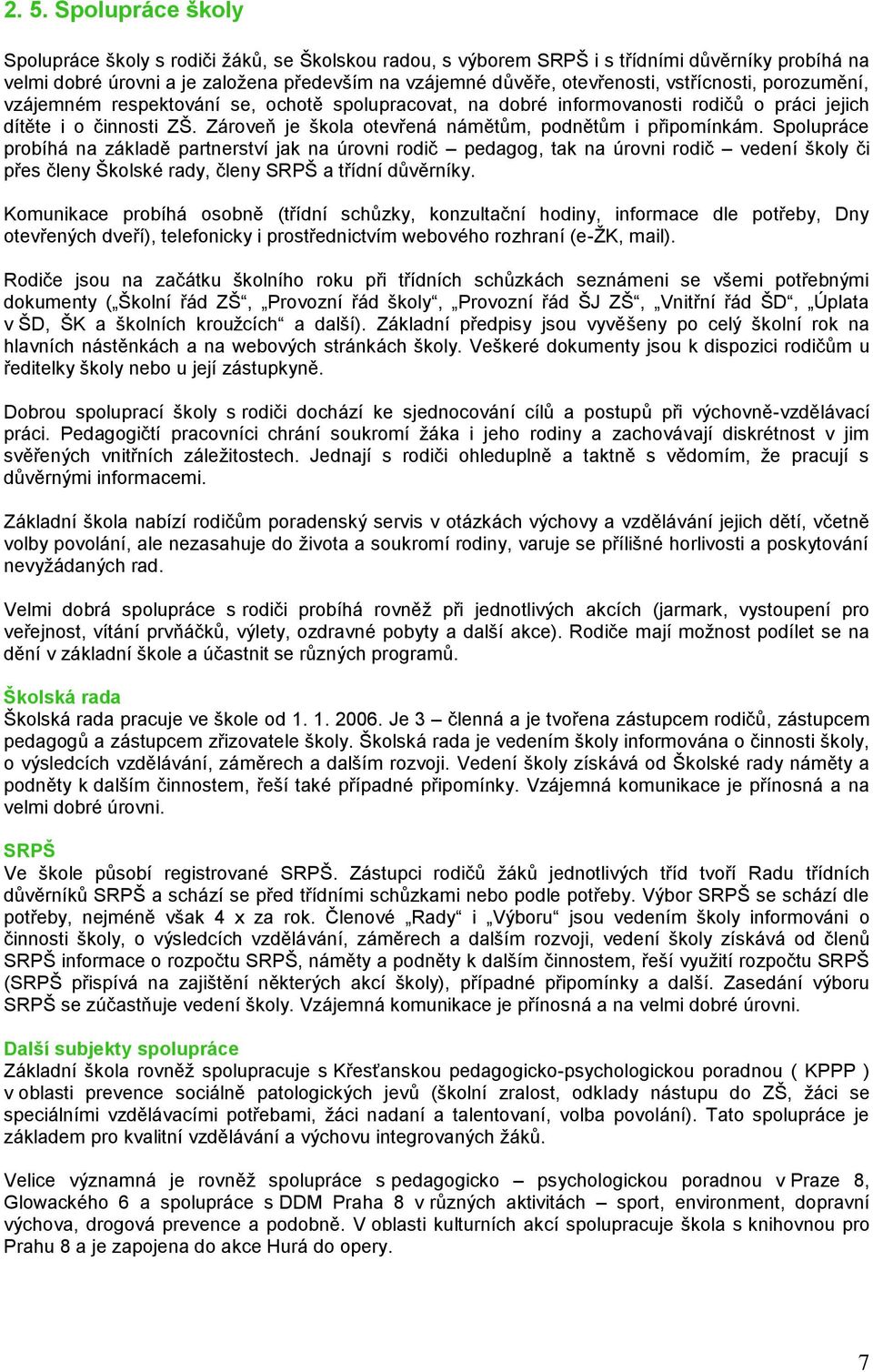 2. 5. Spolupráce školy

Spolupráce školy s rodiči žáků, se Školskou radou, s výborem SRPŠ i s třídními důvěrníky probíhá na velmi dobré úrovni a je založena především na vzájemné důvěře, otevřenosti, vstřícnosti, porozumění, vzájemném respektování se, ochotě spolupracovat, na dobré informovanosti rodičů o práci jejich dítěte i o činnosti ZŠ. Zároveň je škola otevřená námětům, podnětům i připomínkám. Spolupráce probíhá na základě partnerství jak na úrovni rodič – pedagog, tak na úrovni rodič – vedení školy či přes členy Školské rady, členy SRPŠ a třídní důvěrníky.

Komunikace probíhá osobně (třídní schůzky, konzultační hodiny, informace dle potřeby, Dny otevřených dveří), telefonicky i prostřednictvím webového rozhraní (e-ŽK, mail).

Rodiče jsou na začátku školního roku při třídních schůzkách seznámeni se všemi potřebnými dokumenty („Školní řád ZŠ“, „Provozní řád školy“, „Provozní řád ŠJ ZŠ“, „Vnitřní řád ŠD“, „Úplata v ŠD, ŠK a školních kroužcích“ a další). Základní předpisy jsou vyvěšeny po celý školní rok na hlavních nástěnkách a na webových stránkách školy. Veškeré dokumenty jsou k dispozici rodičům u ředitelky školy nebo u její zástupkyně.

Dobrou spoluprací školy s rodiči dochází ke sjednocování cílů a postupů při výchovně-vzdělávací práci. Pedagogičtí pracovníci chrání soukromí žáka i jeho rodiny a zachovávají diskrétnost v jim svěřených vnitřních záležitostech. Jednají s rodiči ohleduplně a taktně s vědomím, že pracují s důvěrnými informacemi.

Základní škola nabízí rodičům poradenský servis v otázkách výchovy a vzdělávání jejich dětí, včetně volby povolání, ale nezasahuje do života a soukromí rodiny, varuje se přílišné horlivosti a poskytování nevyžádaných rad.

Velmi dobrá spolupráce s rodiči probíhá rovněž při jednotlivých akcích (jarmark, vystoupení pro veřejnost, vítání prvňáčků, výlety, ozdravné pobyty a další akce). Rodiče mají možnost podílet se na dění v základní škole a účastnit se různých programů.

Školská rada
Školská rada pracuje ve škole od 1. 1. 2006. Je 3 – členná a je tvořena zástupcem rodičů, zástupcem pedagogů a zástupcem zřizovatele školy. Školská rada je vedením školy informována o činnosti školy, o výsledcích vzdělávání, záměrech a dalším rozvoji. Vedení školy získává od Školské rady náměty a podněty k dalším činnostem, řeší také případné připomínky. Vzájemná komunikace je přínosná a na velmi dobré úrovni.

SRPŠ
Ve škole působí registrované SRPŠ. Zástupci rodičů žáků jednotlivých tříd tvoří Radu třídních důvěrníků SRPŠ a schází se před třídními schůzkami nebo podle potřeby. Výbor SRPŠ se schází dle potřeby, nejméně však 4 x za rok. Členové „Rady“ i „Výboru“ jsou vedením školy informováni o činnosti školy, o výsledcích vzdělávání, záměrech a dalším rozvoji, vedení školy získává od členů SRPŠ informace o rozpočtu SRPŠ, náměty a podněty k dalším činnostem, řeší využití rozpočtu SRPŠ (SRPŠ přispívá na zajištění některých akcí školy), případné připomínky a další. Zasedání výboru SRPŠ se zúčastňuje vedení školy. Vzájemná komunikace je přínosná a na velmi dobré úrovni.

Další subjekty spolupráce
Základní škola rovněž spolupracuje s Křesťanskou pedagogicko-psychologickou poradnou ( KPPP ) v oblasti prevence sociálně patologických jevů (školní zralost, odklady nástupu do ZŠ, žáci se speciálními vzdělávacími potřebami, žáci nadaní a talentovaní, volba povolání). Tato spolupráce je základem pro kvalitní vzdělávání a výchovu integrovaných žáků.

Velice významná je rovněž spolupráce s pedagogicko – psychologickou poradnou v Praze 8, Glowackého 6 a spolupráce s DDM Praha 8 v různých aktivitách – sport, environment, dopravní výchova, drogová prevence a podobně. V oblasti kulturních akcí spolupracuje škola s knihovnou pro Prahu 8 a je zapojena do akce Hurá do opery.

7